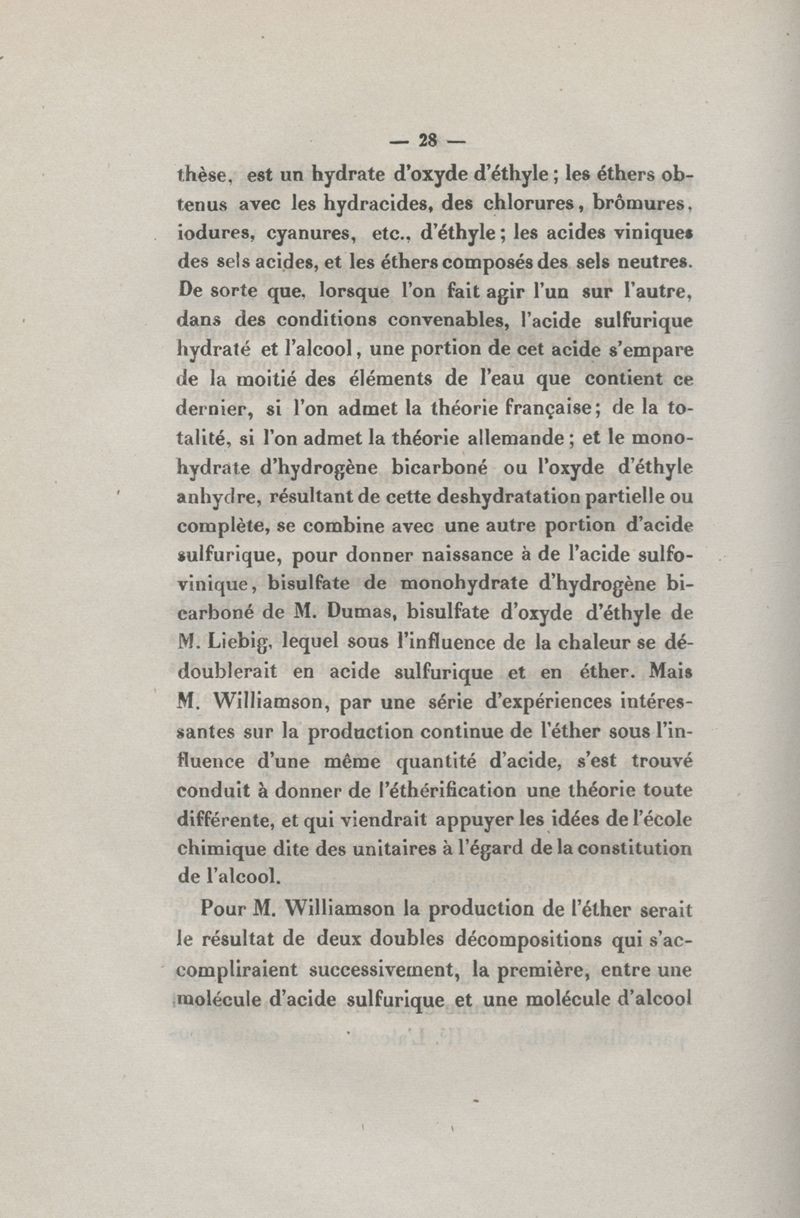 — 28 —

thèse, est un hydrate d'oxyde d'éthyle ; les éthers obtenus avec les hydracides, des chlorures, brômures, iodures, cyanures, etc., d'éthyle ; les acides viniques des sels acides, et les éthers composés des sels neutres. De sorte que, lorsque l'on fait agir l'un sur l'autre, dans des conditions convenables, l'acide sulfurique hydraté et l'alcool, une portion de cet acide s'empare de la moitié des éléments de l'eau que contient ce dernier, si l'on admet la théorie française ; de la totalité, si l'on admet la théorie allemande ; et le monohydrate d'hydrogène bicarboné ou l'oxyde d'éthyle anhydre, résultant de cette deshydratation partielle ou complète, se combine avec une autre portion d'acide sulfurique, pour donner naissance à de l'acide sulfovinique, bisulfate de monohydrate d'hydrogène bicarboné de M. Dumas, bisulfate d'oxyde d'éthyle de M. Liebig, lequel sous l'influence de la chaleur se dédoublerait en acide sulfurique et en éther. Mais M. Williamson, par une série d'expériences intéressantes sur la production continue de l'éther sous l'influence d'une même quantité d'acide, s'est trouvé conduit à donner de l'éthérification une théorie toute différente, et qui viendrait appuyer les idées de l'école chimique dite des unitaires à l'égard de la constitution de l'alcool.

Pour M. Williamson la production de l'éther serait le résultat de deux doubles décompositions qui s'accompliraient successivement, la première, entre une molécule d'acide sulfurique et une molécule d'alcool